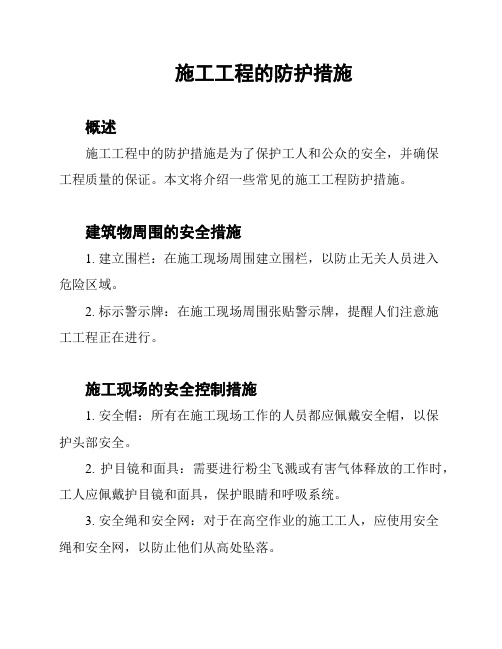 施工工程的防护措施

概述

施工工程中的防护措施是为了保护工人和公众的安全，并确保工程质量的保证。本文将介绍一些常见的施工工程防护措施。

建筑物周围的安全措施

1. 建立围栏：在施工现场周围建立围栏，以防止无关人员进入危险区域。

2. 标示警示牌：在施工现场周围张贴警示牌，提醒人们注意施工工程正在进行。

施工现场的安全控制措施

1. 安全帽：所有在施工现场工作的人员都应佩戴安全帽，以保护头部安全。

2. 护目镜和面具：需要进行粉尘飞溅或有害气体释放的工作时，工人应佩戴护目镜和面具，保护眼睛和呼吸系统。

3. 安全绳和安全网：对于在高空作业的施工工人，应使用安全绳和安全网，以防止他们从高处坠落。